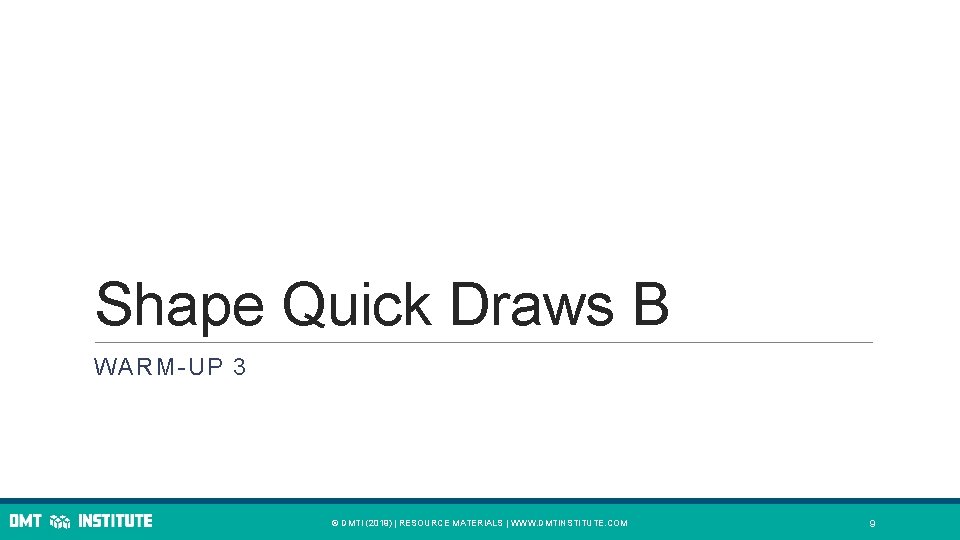 Shape Quick Draws B

WARM-UP 3

DMT INSTITUTE

© DMTI (2019) | RESOURCE MATERIALS | WWW.DMTINSTITUTE.COM

9